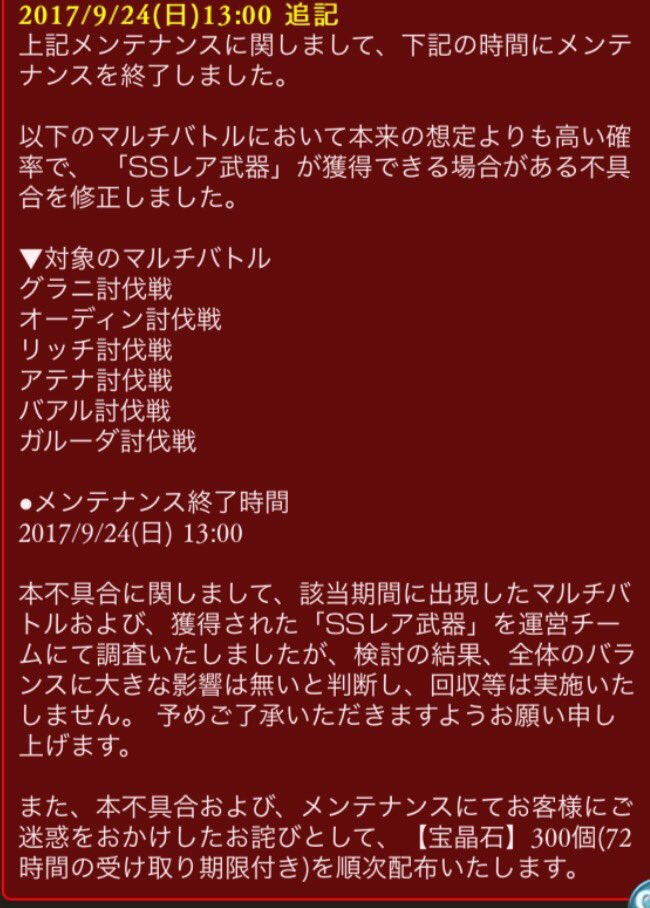 2017/9/24(日)13:00 追記
上記メンテナンスに関しまして、下記の時間にメンテナンスを終了しました。

以下のマルチバトルにおいて本来の想定よりも高い確率で、「SSレア武器」が獲得できる場合がある不具合を修正しました。

▼対象のマルチバトル
グラニ討伐戦
オーディン討伐戦
リッチ討伐戦
アテナ討伐戦
バアル討伐戦
ガルーダ討伐戦

●メンテナンス終了時間
2017/9/24(日) 13:00

本不具合に関しまして、該当期間に出現したマルチバトルおよび、獲得された「SSレア武器」を運営チームにて調査いたしましたが、検討の結果、全体のバランスに大きな影響は無いと判断し、回収等は実施いたしません。 予めご了承いただきますようお願い申し上げます。

また、本不具合および、メンテナンスにてお客様にご迷惑をおかけしたお詫びとして、【宝晶石】300個(72時間の受け取り期限付き)を順次配布いたします。